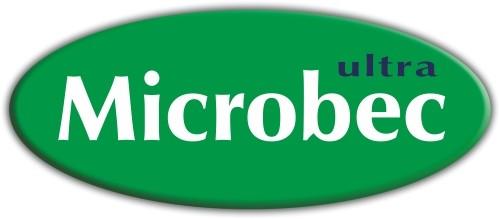 ultra
Microbec